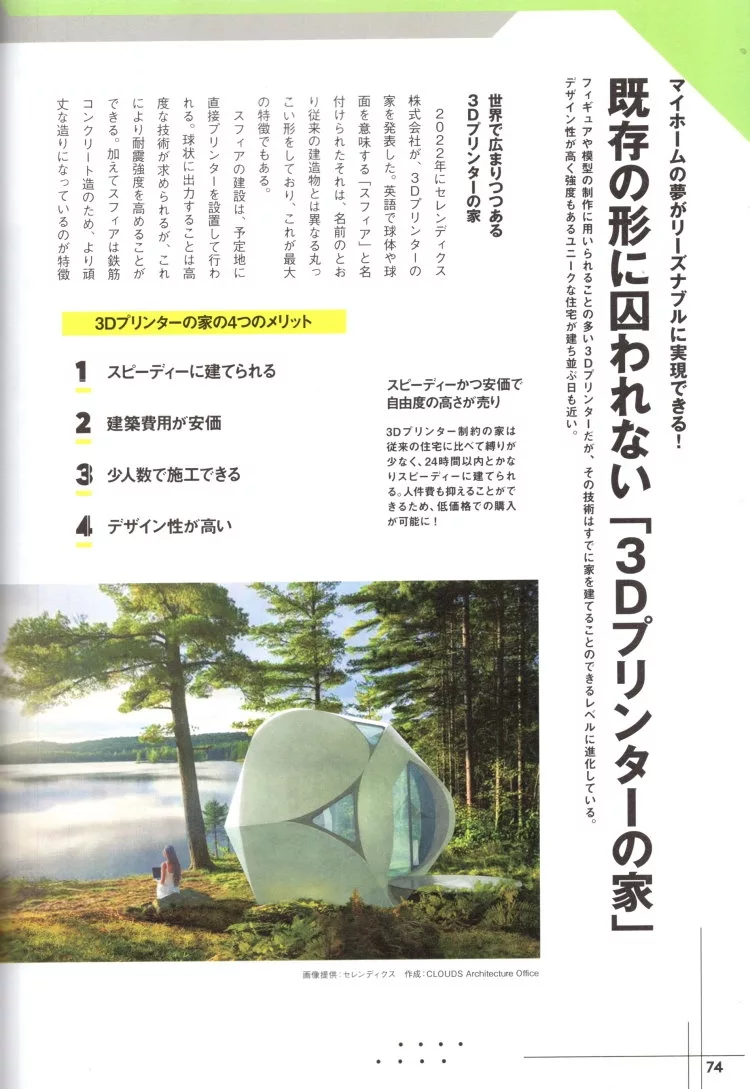 マイホームの夢がリーズナブルに実現できる！

既存の形に囚われない「3Dプリンターの家」

フィギュアや模型の制作に用いられることの多い3Dプリンターだが、その技術はすでに家を建てることのできるレベルに進化している。デザイン性が高く強度もあるユニークな住宅が建ち並ぶ日も近い。

世界で広まりつつある3Dプリンターの家

2022年にセレンディクス株式会社が、3Dプリンターの家を発表した。英語で球体や球面を意味する「スフィア」と名付けられたそれは、名前のとおり従来の建造物とは異なる丸っこい形をしており、これが最大の特徴でもある。

スフィアの建設は、予定地に直接プリンターを設置して行われる。球状に出力することは高度な技術が求められるが、これにより耐震強度を高めることができる。加えてスフィアは鉄筋コンクリート造のため、より頑丈な造りになっているのが特徴

3Dプリンターの家の4つのメリット

1 スピーディーに建てられる

2 建築費用が安価

3 少人数で施工できる

4 デザイン性が高い

スピーディーかつ安価で自由度の高さが売り

3Dプリンター制約の家は従来の住宅に比べて縛りが少なく、24時間以内とかなりスピーディーに建てられる。人件費も抑えることができるため、低価格での購入が可能に！

画像提供：セレンディクス　作成：CLOUDS Architecture Office

74